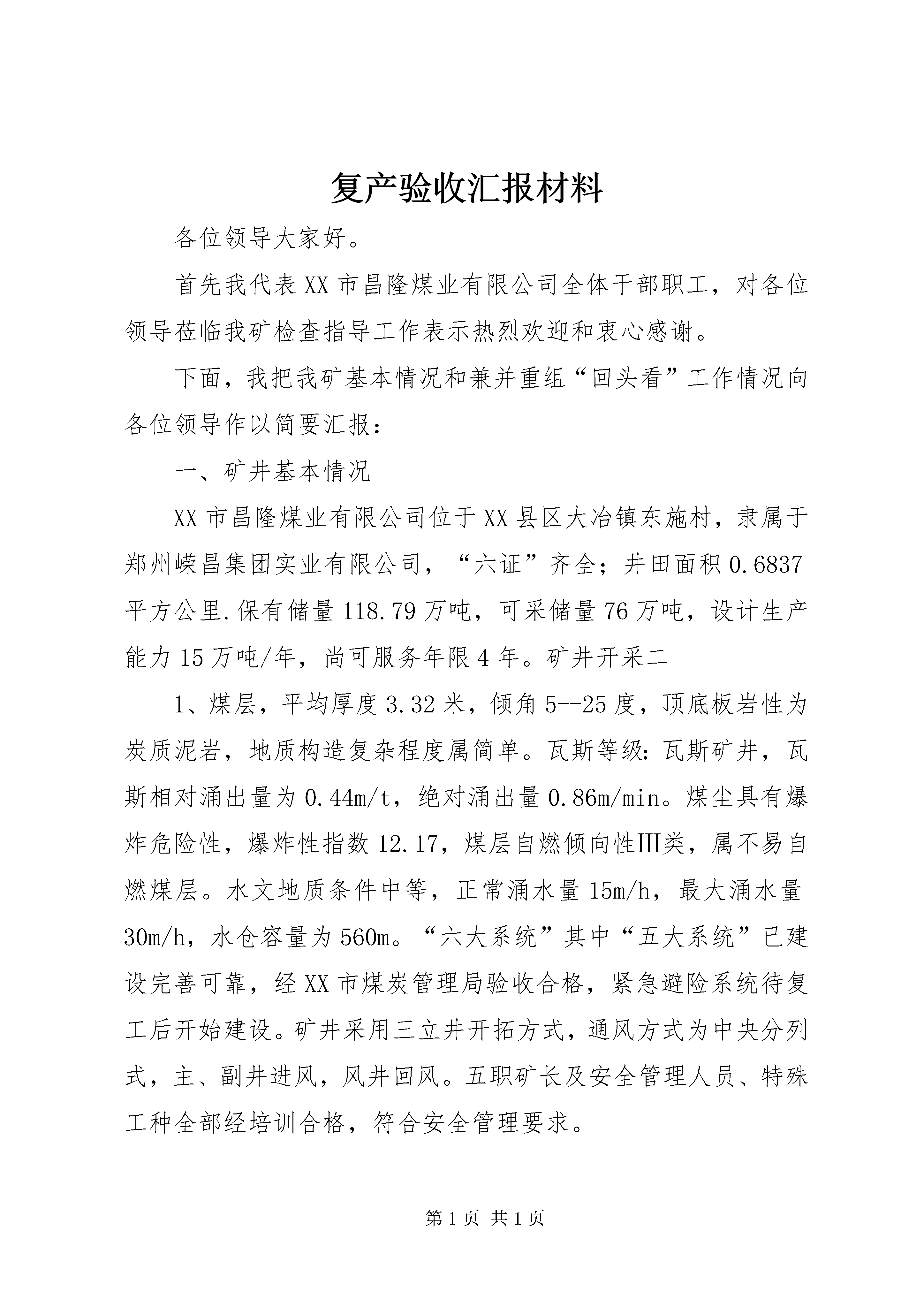 复产验收汇报材料

各位领导大家好。

首先我代表XX市昌隆煤业有限公司全体干部职工，对各位领导莅临我矿检查指导工作表示热烈欢迎和衷心感谢。

下面，我把我矿基本情况和兼并重组“回头看”工作情况向各位领导作以简要汇报：

一、矿井基本情况

XX市昌隆煤业有限公司位于XX县区大冶镇东施村，隶属于郑州嵘昌集团实业有限公司，“六证”齐全；井田面积0.6837平方公里.保有储量118.79万吨，可采储量76万吨，设计生产能力15万吨/年，尚可服务年限4年。矿井开采二

1、煤层，平均厚度3.32米，倾角5--25度，顶底板岩性为炭质泥岩，地质构造复杂程度属简单。瓦斯等级：瓦斯矿井，瓦斯相对涌出量为0.44m/t，绝对涌出量0.86m/min。煤尘具有爆炸危险性，爆炸性指数12.17，煤层自燃倾向性Ⅲ类，属不易自燃煤层。水文地质条件中等，正常涌水量15m/h，最大涌水量30m/h，水仓容量为560m。“六大系统”其中“五大系统”已建设完善可靠，经XX市煤炭管理局验收合格，紧急避险系统待复工后开始建设。矿井采用三立井开拓方式，通风方式为中央分列式，主、副井进风，风井回风。五职矿长及安全管理人员、特殊工种全部经培训合格，符合安全管理要求。

第1页 共1页